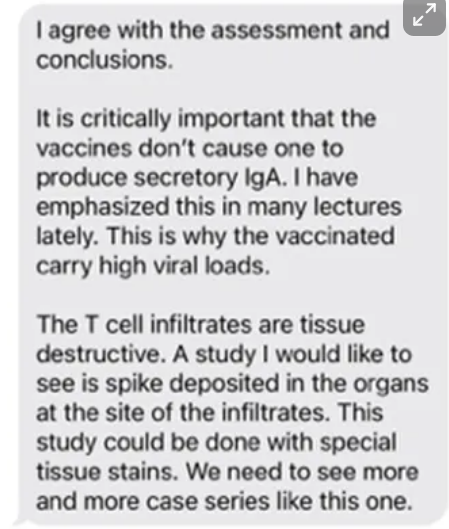 I agree with the assessment and conclusions.

It is critically important that the vaccines don't cause one to produce secretory IgA. I have emphasized this in many lectures lately. This is why the vaccinated carry high viral loads.

The T cell infiltrates are tissue destructive. A study I would like to see is spike deposited in the organs at the site of the infiltrates. This study could be done with special tissue stains. We need to see more and more case series like this one.